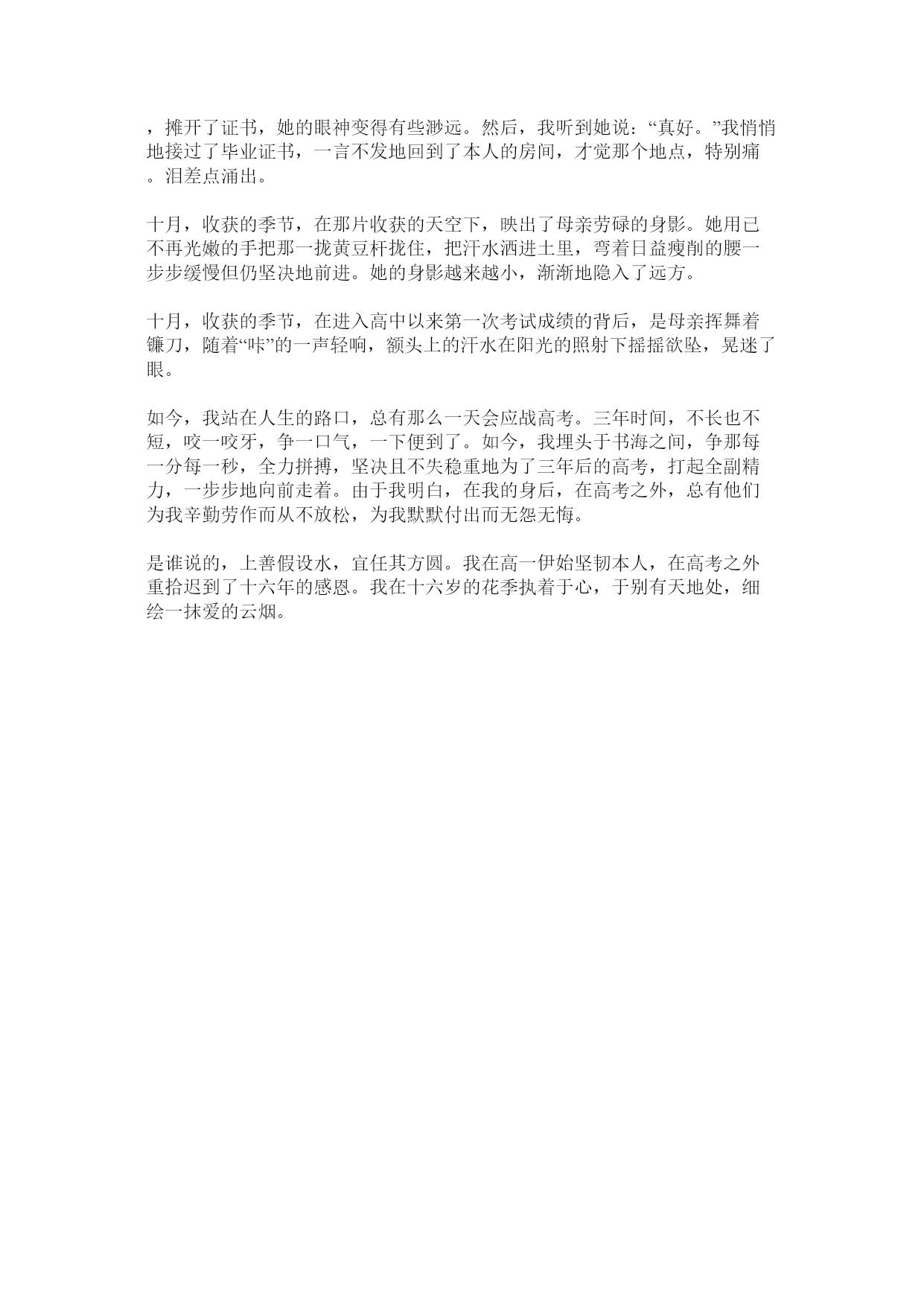 ，摊开了证书，她的眼神变得有些渺远。然后，我听到她说：“真好。”我悄悄地接过了毕业证书，一言不发地回到了本人的房间，才觉那个地点，特别痛。泪差点涌出。

十月，收获的季节，在那片收获的天空下，映出了母亲劳碌的身影。她用已不再光嫩的手把那一拢黄豆杆拢住，把汗水洒进土里，弯着日益瘦削的腰一步步缓慢但仍坚决地前进。她的身影越来越小，渐渐地隐入了远方。

十月，收获的季节，在进入高中以来第一次考试成绩的背后，是母亲挥舞着镰刀，随着“咔”的一声轻响，额头上的汗水在阳光的照射下摇摇欲坠，晃迷了眼。

如今，我站在人生的路口，总有那么一天会应战高考。三年时间，不长也不短，咬一咬牙，争一口气，一下便到了。如今，我埋头于书海之间，争那每一分每一秒，全力拼搏，坚决且不失稳重地为了三年后的高考，打起全副精力，一步步地向前走着。由于我明白，在我的身后，在高考之外，总有他们为我辛勤劳作而从不放松，为我默默付出而无怨无悔。

是谁说的，上善假设水，宜任其方圆。我在高一伊始坚韧本人，在高考之外重拾迟到了十六年的感恩。我在十六岁的花季执着于心，于别有天地处，细绘一抹爱的云烟。